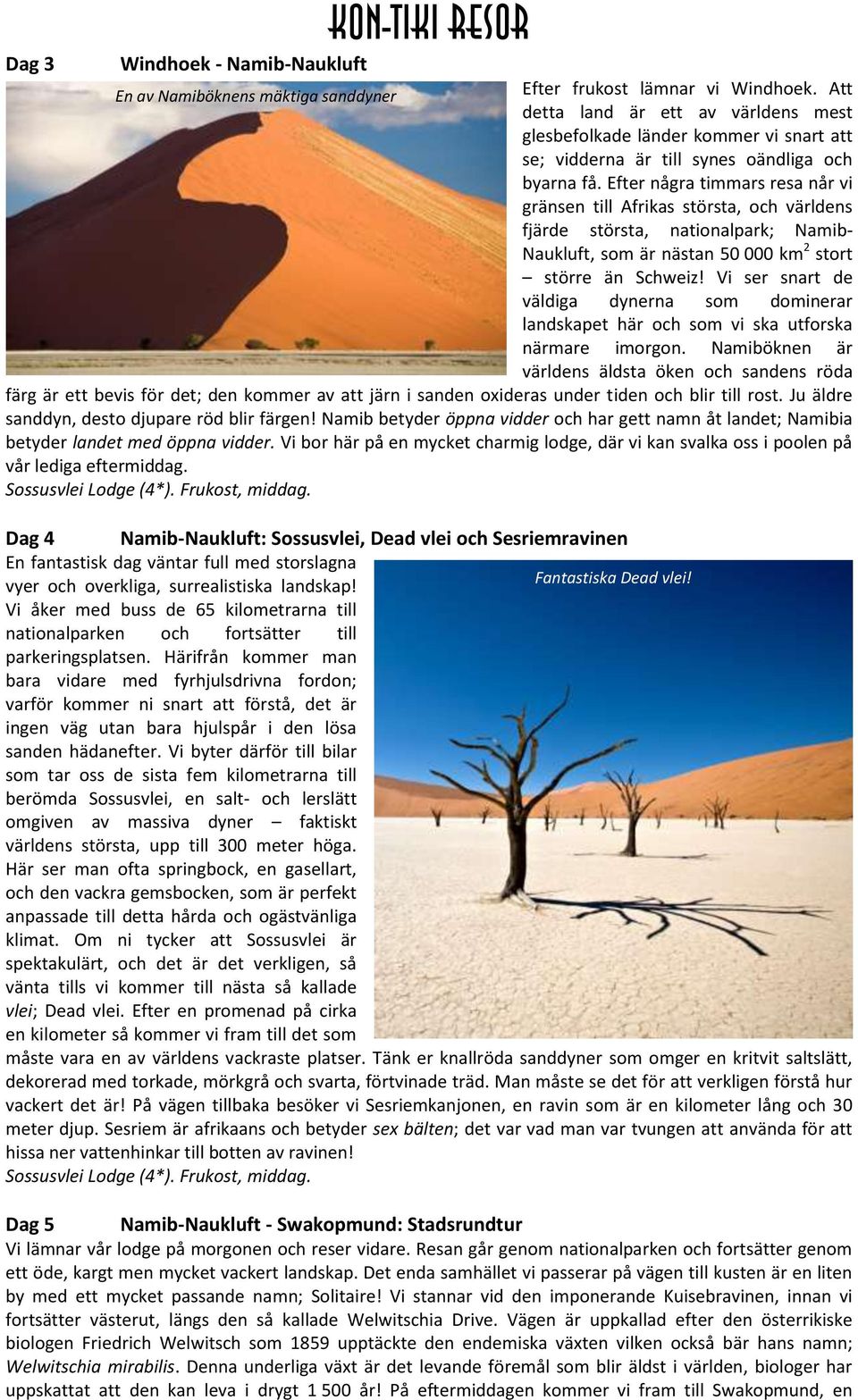 KON-TIKI RESOR

Dag 3 Windhoek - Namib-Naukluft

En av Namiböknens mäktiga sanddyner

Efter frukost lämnar vi Windhoek. Att detta land är ett av världens mest glesbefolkade länder kommer vi snart att se; vidderna är till synes oändliga och byarna få. Efter några timmars resa når vi gränsen till Afrikas största, och världens fjärde största, nationalpark; Namib-Naukluft, som är nästan 50 000 km$^2$ stort – större än Schweiz! Vi ser snart de väldiga dynerna som dominerar landskapet här och som vi ska utforska närmare imorgon. Namiböknen är världens äldsta öken och sandens röda färg är ett bevis för det; den kommer av att järn i sanden oxideras under tiden och blir till rost. Ju äldre sanddyn, desto djupare röd blir färgen! Namib betyder öppna vidder och har gett namn åt landet; Namibia betyder landet med öppna vidder. Vi bor här på en mycket charmig lodge, där vi kan svalka oss i poolen på vår lediga eftermiddag.
Sossusvlei Lodge (4*). Frukost, middag.

Dag 4 Namib-Naukluft: Sossusvlei, Dead vlei och Sesriemravinen

Fantastiska Dead vlei!

En fantastisk dag väntar full med storslagna vyer och overkliga, surrealistiska landskap! Vi åker med buss de 65 kilometrarna till nationalparken och fortsätter till parkeringsplatsen. Härifrån kommer man bara vidare med fyrhjulsdrivna fordon; varför kommer ni snart att förstå, det är ingen väg utan bara hjulspår i den lösa sanden hädanefter. Vi byter därför till bilar som tar oss de sista fem kilometrarna till berömda Sossusvlei, en salt- och lerslätt omgiven av massiva dyner – faktiskt världens största, upp till 300 meter höga. Här ser man ofta springbock, en gasellart, och den vackra gemsbocken, som är perfekt anpassade till detta hårda och ogästvänliga klimat. Om ni tycker att Sossusvlei är spektakulärt, och det är det verkligen, så vänta tills vi kommer till nästa så kallade vlei; Dead vlei. Efter en promenad på cirka en kilometer så kommer vi fram till det som måste vara en av världens vackraste platser. Tänk er knallröda sanddyner som omger en kritvit saltslätt, dekorerad med torkade, mörkgrå och svarta, förtvinade träd. Man måste se det för att verkligen förstå hur vackert det är! På vägen tillbaka besöker vi Sesriemkanjonen, en ravin som är en kilometer lång och 30 meter djup. Sesriem är afrikaans och betyder sex bälten; det var vad man var tvungen att använda för att hissa ner vattenhinkar till botten av ravinen!
Sossusvlei Lodge (4*). Frukost, middag.

Dag 5 Namib-Naukluft - Swakopmund: Stadsrundtur
Vi lämnar vår lodge på morgonen och reser vidare. Resan går genom nationalparken och fortsätter genom ett öde, kargt men mycket vackert landskap. Det enda samhället vi passerar på vägen till kusten är en liten by med ett mycket passande namn; Solitaire! Vi stannar vid den imponerande Kuisebravinen, innan vi fortsätter västerut, längs den så kallade Welwitschia Drive. Vägen är uppkallad efter den österrikiske biologen Friedrich Welwitsch som 1859 upptäckte den endemiska växten vilken också bär hans namn; Welwitschia mirabilis. Denna underliga växt är det levande föremål som blir äldst i världen, biologer har uppskattat att den kan leva i drygt 1 500 år! På eftermiddagen kommer vi fram till Swakopmund, en